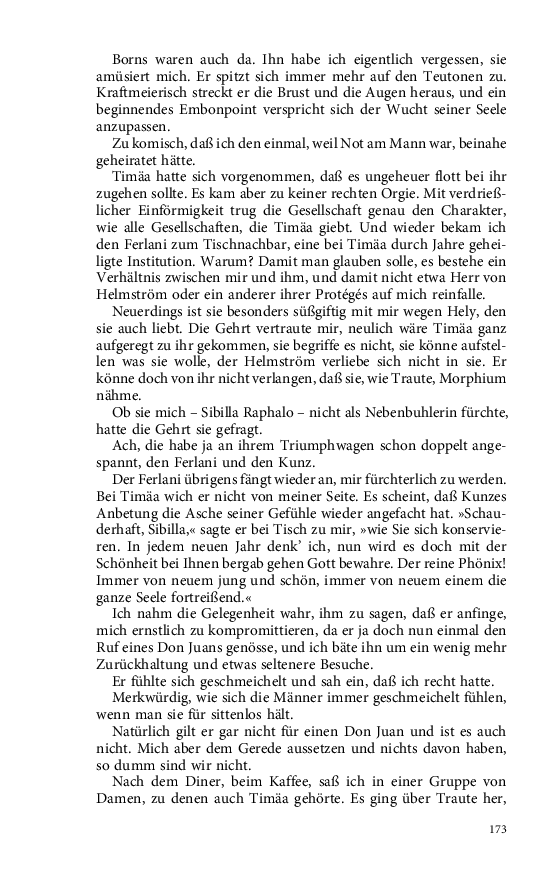 Borns waren auch da. Ihn habe ich eigentlich vergessen, sie amüsiert mich. Er spitzt sich immer mehr auf den Teutonen zu. Kraftmeierisch streckt er die Brust und die Augen heraus, und ein beginnendes Embonpoint verspricht sich der Wucht seiner Seele anzupassen.

Zu komisch, daß ich den einmal, weil Not am Mann war, beinahe geheiratet hätte.

Timäa hatte sich vorgenommen, daß es ungeheuer flott bei ihr zugehen sollte. Es kam aber zu keiner rechten Orgie. Mit verdrießlicher Einförmigkeit trug die Gesellschaft genau den Charakter, wie alle Gesellschaften, die Timäa giebt. Und wieder bekam ich den Ferlani zum Tischnachbar, eine bei Timäa durch Jahre geheiligte Institution. Warum? Damit man glauben solle, es bestehe ein Verhältnis zwischen mir und ihm, und damit nicht etwa Herr von Helmström oder ein anderer ihrer Protégés auf mich reinfalle.

Neuerdings ist sie besonders süßgiftig mit mir wegen Hely, den sie auch liebt. Die Gehrt vertraute mir, neulich wäre Timäa ganz aufgeregt zu ihr gekommen, sie begriffe es nicht, sie könne aufstellen was sie wolle, der Helmström verliebe sich nicht in sie. Er könne doch von ihr nicht verlangen, daß sie, wie Traute, Morphium nähme.

Ob sie mich – Sibilla Raphalo – nicht als Nebenbuhlerin fürchte, hatte die Gehrt sie gefragt.

Ach, die habe ja an ihrem Triumphwagen schon doppelt angespannt, den Ferlani und den Kunz.

Der Ferlani übrigens fängt wieder an, mir fürchterlich zu werden. Bei Timäa wich er nicht von meiner Seite. Es scheint, daß Kunzes Anbetung die Asche seiner Gefühle wieder angefacht hat. »Schauderhaft, Sibilla,« sagte er bei Tisch zu mir, »wie Sie sich konservieren. In jedem neuen Jahr denk' ich, nun wird es doch mit der Schönheit bei Ihnen bergab gehen Gott bewahre. Der reine Phönix! Immer von neuem jung und schön, immer von neuem einem die ganze Seele fortreißend.«

Ich nahm die Gelegenheit wahr, ihm zu sagen, daß er anfinge, mich ernstlich zu kompromittieren, da er ja doch nun einmal den Ruf eines Don Juans genösse, und ich bäte ihn um ein wenig mehr Zurückhaltung und etwas seltenere Besuche.

Er fühlte sich geschmeichelt und sah ein, daß ich recht hatte.

Merkwürdig, wie sich die Männer immer geschmeichelt fühlen, wenn man sie für sittenlos hält.

Natürlich gilt er gar nicht für einen Don Juan und ist es auch nicht. Mich aber dem Gerede aussetzen und nichts davon haben, so dumm sind wir nicht.

Nach dem Diner, beim Kaffee, saß ich in einer Gruppe von Damen, zu denen auch Timäa gehörte. Es ging über Traute her,

173